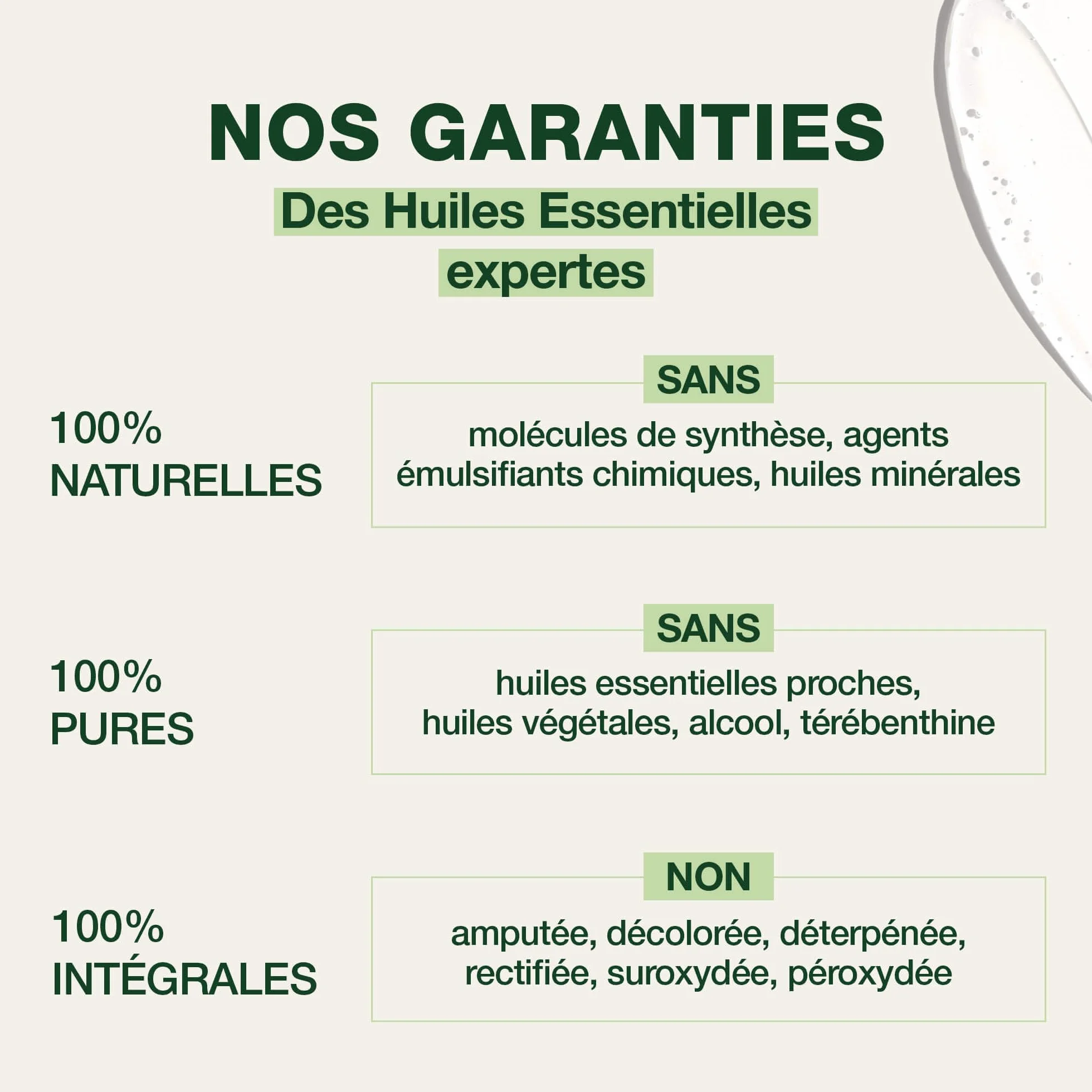 NOS GARANTIES

Des Huiles Essentielles expertes

100% NATURELLES

SANS

molécules de synthèse, agents émulsifiants chimiques, huiles minérales

100% PURES

SANS

huiles essentielles proches, huiles végétales, alcool, térébenthine

100% INTÉGRALES

NON

amputée, décolorée, déterpénée, rectifiée, suroxydée, péroxydée